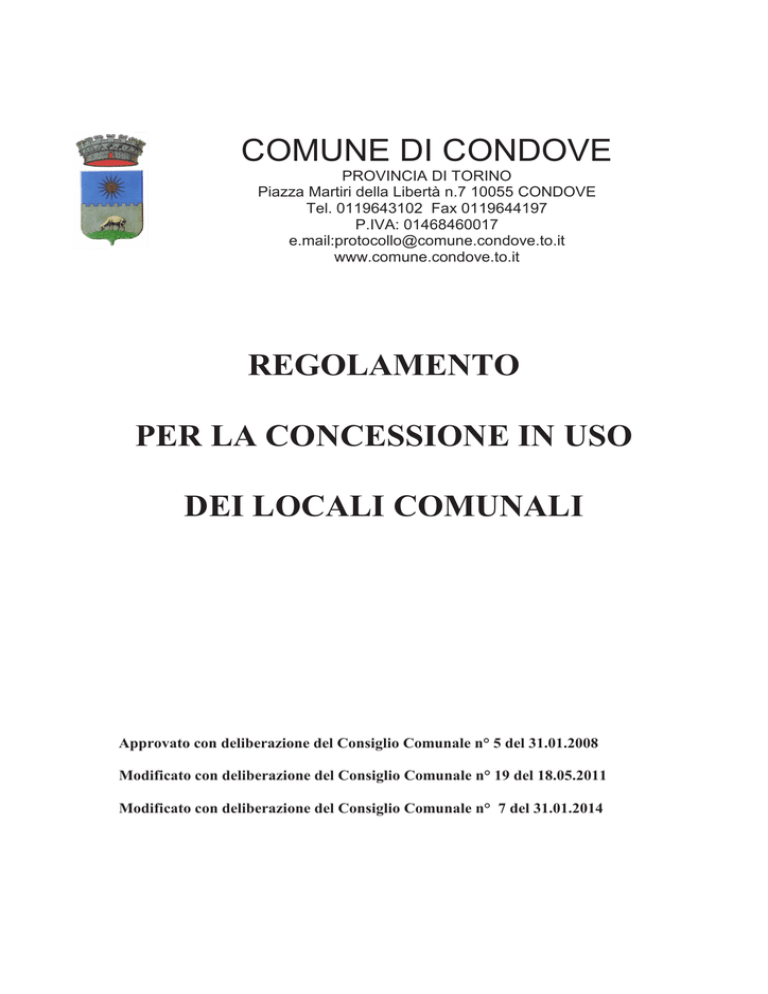 COMUNE DI CONDOVE
PROVINCIA DI TORINO
Piazza Martiri della Libertà n.7 10055 CONDOVE
Tel. 0119643102 Fax 0119644197
P.IVA: 01468460017
e.mail:protocollo@comune.condove.to.it
www.comune.condove.to.it

REGOLAMENTO

PER LA CONCESSIONE IN USO

DEI LOCALI COMUNALI

Approvato con deliberazione del Consiglio Comunale n° 5 del 31.01.2008

Modificato con deliberazione del Consiglio Comunale n° 19 del 18.05.2011

Modificato con deliberazione del Consiglio Comunale n° 7 del 31.01.2014